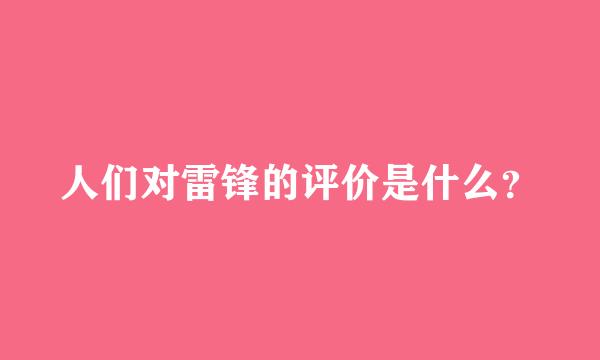 人们对雷锋的评价是什么?